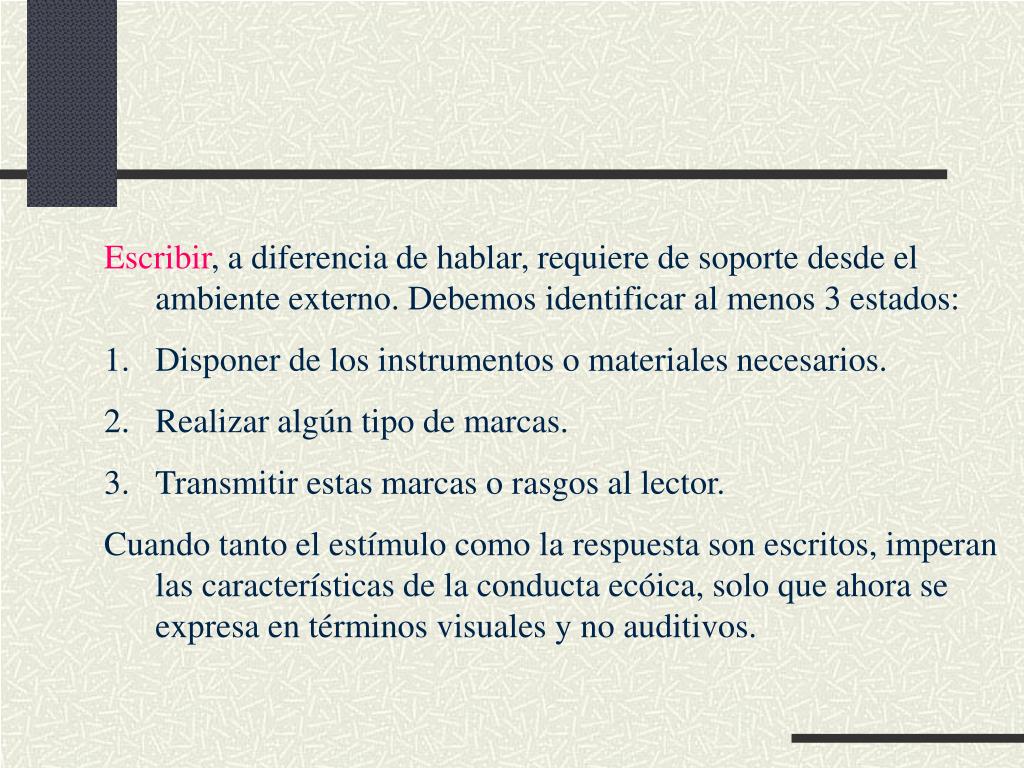 Escribir, a diferencia de hablar, requiere de soporte desde el ambiente externo. Debemos identificar al menos 3 estados:

1. Disponer de los instrumentos o materiales necesarios.
2. Realizar algún tipo de marcas.
3. Transmitir estas marcas o rasgos al lector.

Cuando tanto el estímulo como la respuesta son escritos, imperan las características de la conducta ecóica, solo que ahora se expresa en términos visuales y no auditivos.